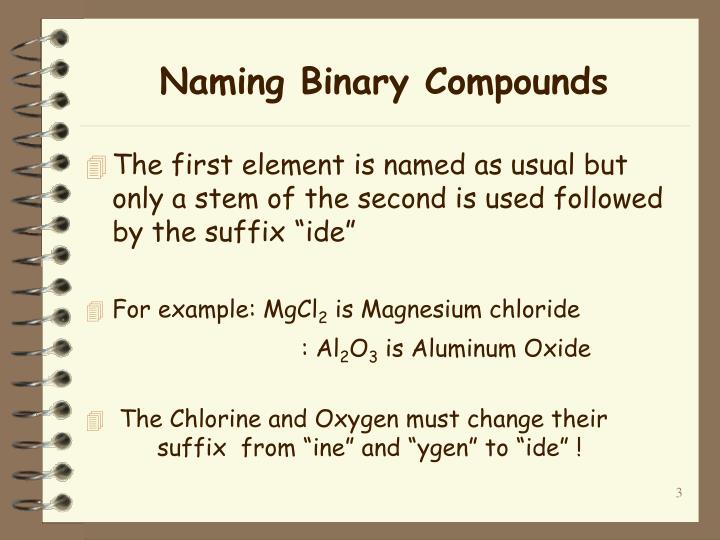 Naming Binary Compounds

The first element is named as usual but only a stem of the second is used followed by the suffix “ide”

For example: $MgCl_2$ is Magnesium chloride
: $Al_2O_3$ is Aluminum Oxide

The Chlorine and Oxygen must change their suffix from “ine” and “ygen” to “ide” !

3